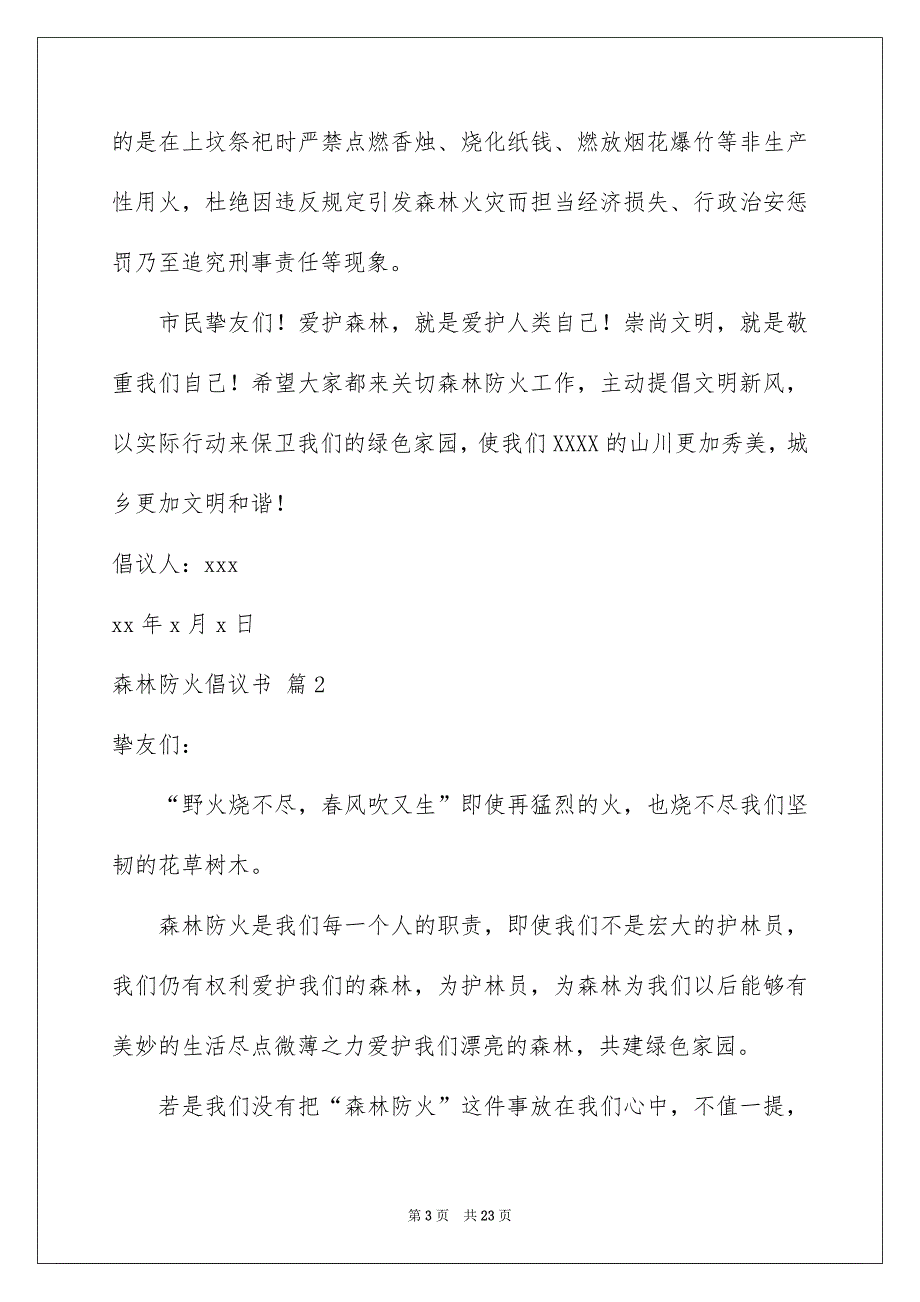 的是在上坟祭祀时严禁点燃香烛、烧化纸钱、燃放烟花爆竹等非生产性用火，杜绝因违反规定引发森林火灾而担当经济损失、行政治安惩罚乃至追究刑事责任等现象。

市民挚友们！爱护森林，就是爱护人类自己！崇尚文明，就是敬重我们自己！希望大家都来关切森林防火工作，主动提倡文明新风，以实际行动来保卫我们的绿色家园，使我们XXXX的山川更加秀美，城乡更加文明和谐！

倡议人：xxx

xx年x月x日

森林防火倡议书 篇2

挚友们：

“野火烧不尽，春风吹又生”即使再猛烈的火，也烧不尽我们坚韧的花草树木。

森林防火是我们每一个人的职责，即使我们不是宏大的护林员，我们仍有权利爱护我们的森林，为护林员，为森林为我们以后能够有美妙的生活尽点微薄之力爱护我们漂亮的森林，共建绿色家园。

若是我们没有把“森林防火”这件事放在我们心中，不值一提，

第3页 共23页